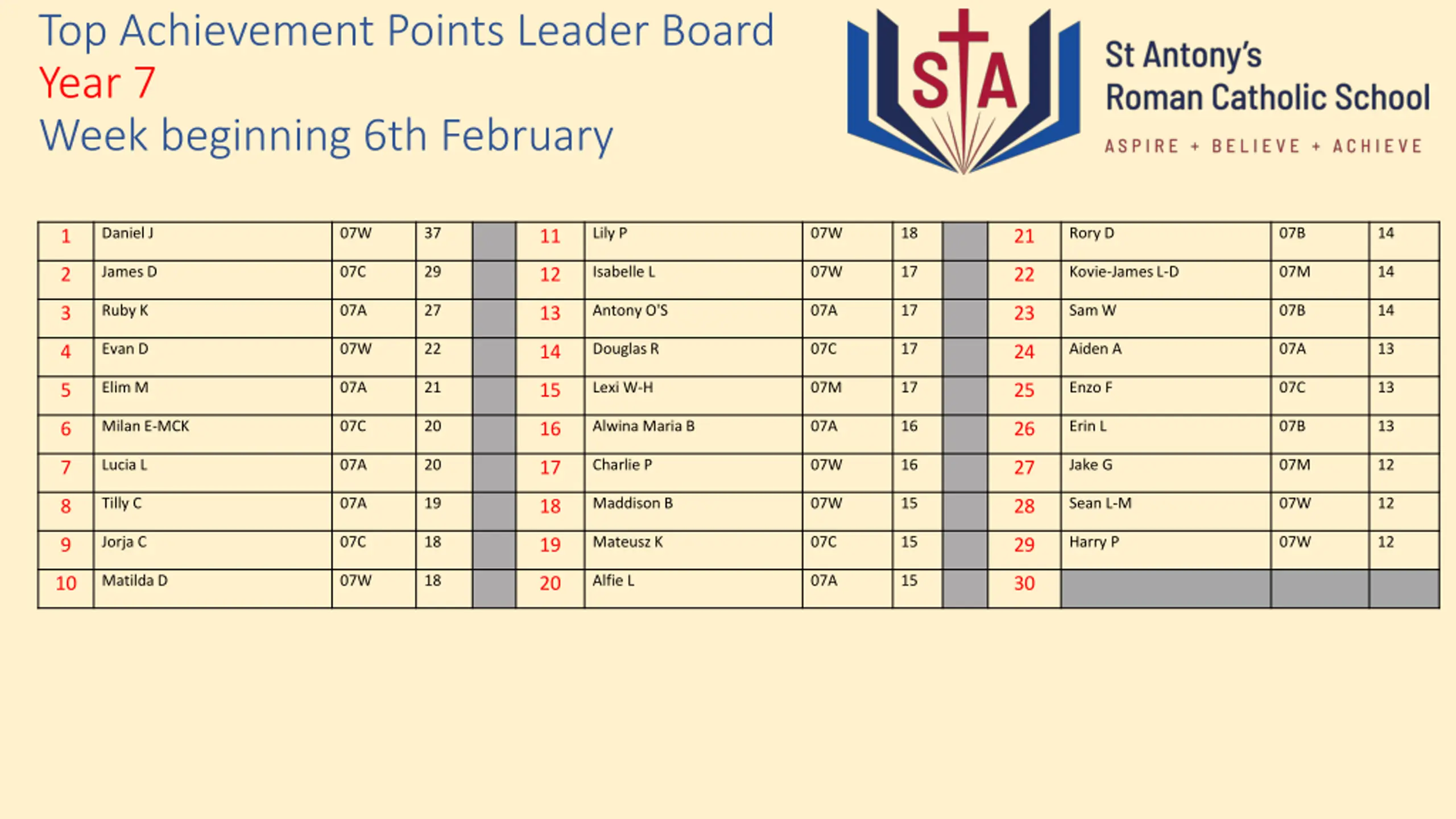 Top Achievement Points Leader Board
Year 7
Week beginning 6th February

STA

St Antony's
Roman Catholic School
ASPIRE + BELIEVE + ACHIEVE

| 1 | Daniel J | 07W | 37 | | 11 | Lily P | 07W | 18 | | 21 | Rory D | 07B | 14 |
|---|---|---|---|---|---|---|---|---|---|---|---|---|---|
| 2 | James D | 07C | 29 | | 12 | Isabelle L | 07W | 17 | | 22 | Kovie-James L-D | 07M | 14 |
| 3 | Ruby K | 07A | 27 | | 13 | Antony O'S | 07A | 17 | | 23 | Sam W | 07B | 14 |
| 4 | Evan D | 07W | 22 | | 14 | Douglas R | 07C | 17 | | 24 | Aiden A | 07A | 13 |
| 5 | Elim M | 07A | 21 | | 15 | Lexi W-H | 07M | 17 | | 25 | Enzo F | 07C | 13 |
| 6 | Milan E-MCK | 07C | 20 | | 16 | Alwina Maria B | 07A | 16 | | 26 | Erin L | 07B | 13 |
| 7 | Lucia L | 07A | 20 | | 17 | Charlie P | 07W | 16 | | 27 | Jake G | 07M | 12 |
| 8 | Tilly C | 07A | 19 | | 18 | Maddison B | 07W | 15 | | 28 | Sean L-M | 07W | 12 |
| 9 | Jorja C | 07C | 18 | | 19 | Mateusz K | 07C | 15 | | 29 | Harry P | 07W | 12 |
| 10 | Matilda D | 07W | 18 | | 20 | Alfie L | 07A | 15 | | 30 | | | |